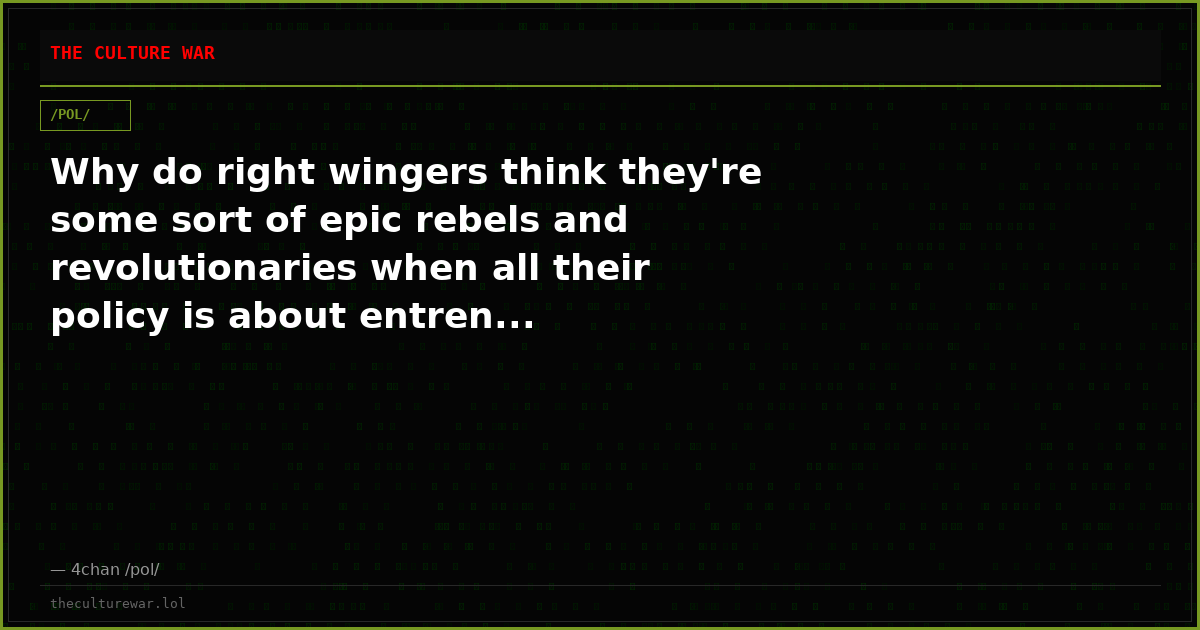 THE CULTURE WAR

/POL/

Why do right wingers think they're some sort of epic rebels and revolutionaries when all their policy is about entren...

— 4chan /pol/

theculturewar.lol